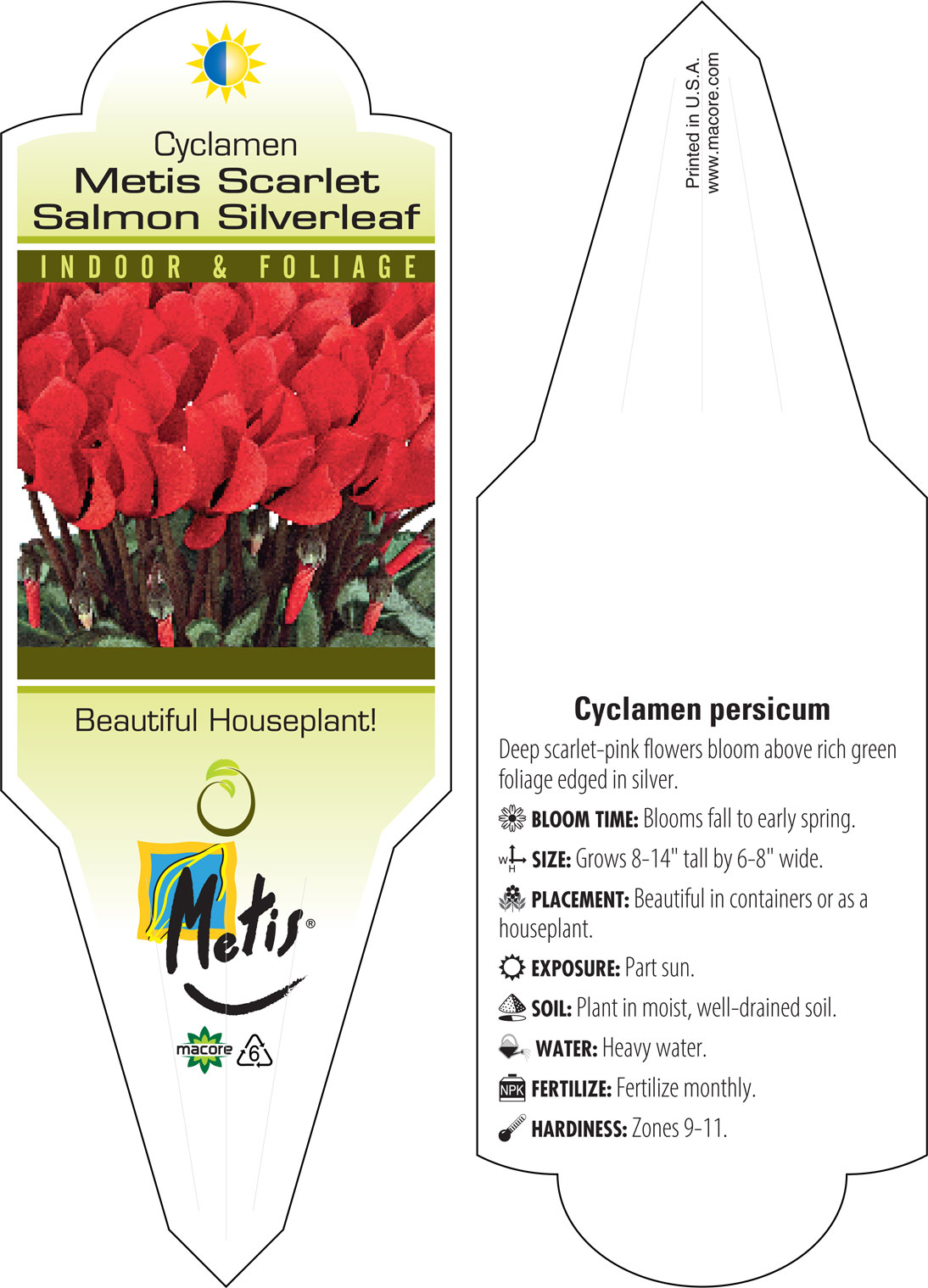 Cyclamen
Metis Scarlet Salmon Silverleaf

INDOOR & FOLIAGE

Beautiful Houseplant!

Metis®

macore 6

Printed in U.S.A.
www.macore.com

Cyclamen persicum

Deep scarlet-pink flowers bloom above rich green foliage edged in silver.

BLOOM TIME: Blooms fall to early spring.

W H SIZE: Grows 8-14" tall by 6-8" wide.

PLACEMENT: Beautiful in containers or as a houseplant.

EXPOSURE: Part sun.

SOIL: Plant in moist, well-drained soil.

WATER: Heavy water.

NPK FERTILIZE: Fertilize monthly.

HARDINESS: Zones 9-11.